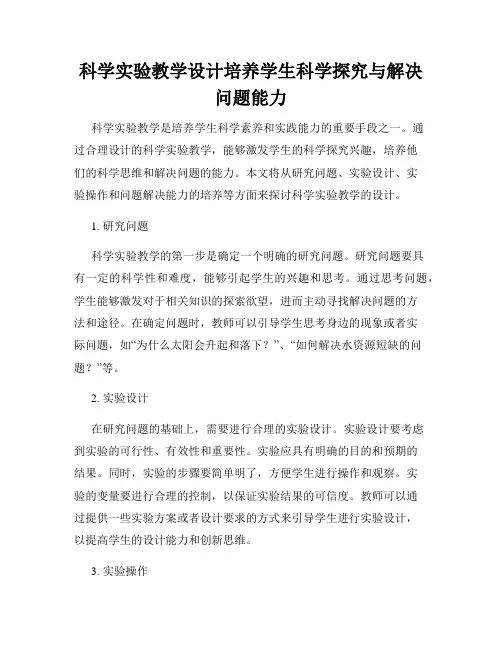 科学实验教学设计培养学生科学探究与解决问题能力

科学实验教学是培养学生科学素养和实践能力的重要手段之一。通过合理设计的科学实验教学，能够激发学生的科学探究兴趣，培养他们的科学思维和解决问题的能力。本文将从研究问题、实验设计、实验操作和问题解决能力的培养等方面来探讨科学实验教学的设计。

1. 研究问题

科学实验教学的第一步是确定一个明确的研究问题。研究问题要具有一定的科学性和难度，能够引起学生的兴趣和思考。通过思考问题，学生能够激发对于相关知识的探索欲望，进而主动寻找解决问题的方法和途径。在确定问题时，教师可以引导学生思考身边的现象或者实际问题，如“为什么太阳会升起和落下？”、“如何解决水资源短缺的问题？”等。

2. 实验设计

在研究问题的基础上，需要进行合理的实验设计。实验设计要考虑到实验的可行性、有效性和重要性。实验应具有明确的目的和预期的结果。同时，实验的步骤要简单明了，方便学生进行操作和观察。实验的变量要进行合理的控制，以保证实验结果的可信度。教师可以通过提供一些实验方案或者设计要求的方式来引导学生进行实验设计，以提高学生的设计能力和创新思维。

3. 实验操作